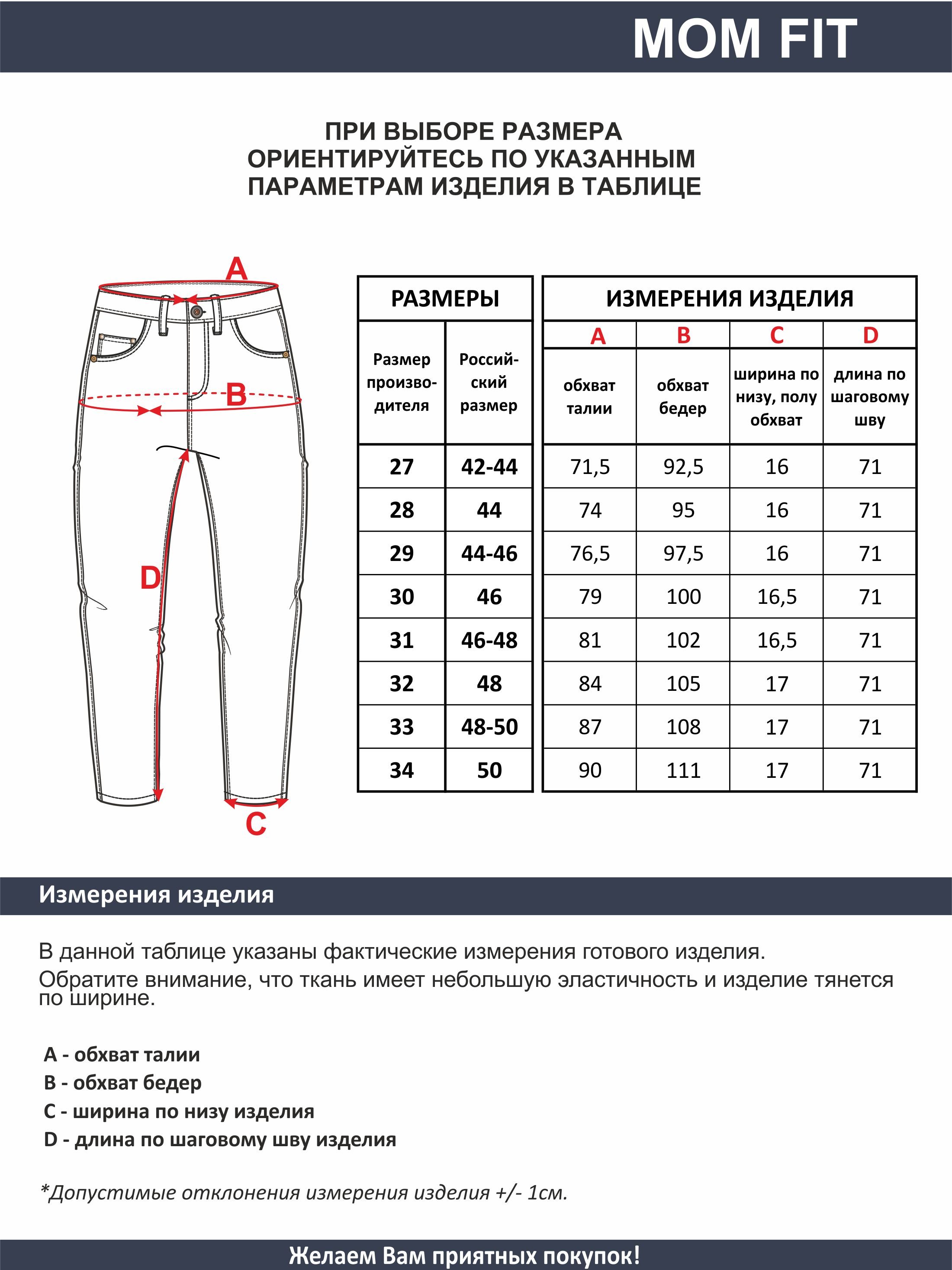 MOM FIT

ПРИ ВЫБОРЕ РАЗМЕРА ОРИЕНТИРУЙТЕСЬ ПО УКАЗАННЫМ ПАРАМЕТРАМ ИЗДЕЛИЯ В ТАБЛИЦЕ

A

B

D

C

| РАЗМЕРЫ | | ИЗМЕРЕНИЯ ИЗДЕЛИЯ | | | |
|---|---|---|---|---|---|
| | | A | B | C | D |
| Размер производителя | Российский размер | обхват талии | обхват бедер | ширина по низу, полу обхват | длина по шаговому шву |
| 27 | 42-44 | 71,5 | 92,5 | 16 | 71 |
| 28 | 44 | 74 | 95 | 16 | 71 |
| 29 | 44-46 | 76,5 | 97,5 | 16 | 71 |
| 30 | 46 | 79 | 100 | 16,5 | 71 |
| 31 | 46-48 | 81 | 102 | 16,5 | 71 |
| 32 | 48 | 84 | 105 | 17 | 71 |
| 33 | 48-50 | 87 | 108 | 17 | 71 |
| 34 | 50 | 90 | 111 | 17 | 71 |

Измерения изделия

В данной таблице указаны фактические измерения готового изделия.
Обратите внимание, что ткань имеет небольшую эластичность и изделие тянется по ширине.

A - обхват талии
B - обхват бедер
C - ширина по низу изделия
D - длина по шаговому шву изделия

*Допустимые отклонения измерения изделия +/- 1см.

Желаем Вам приятных покупок!